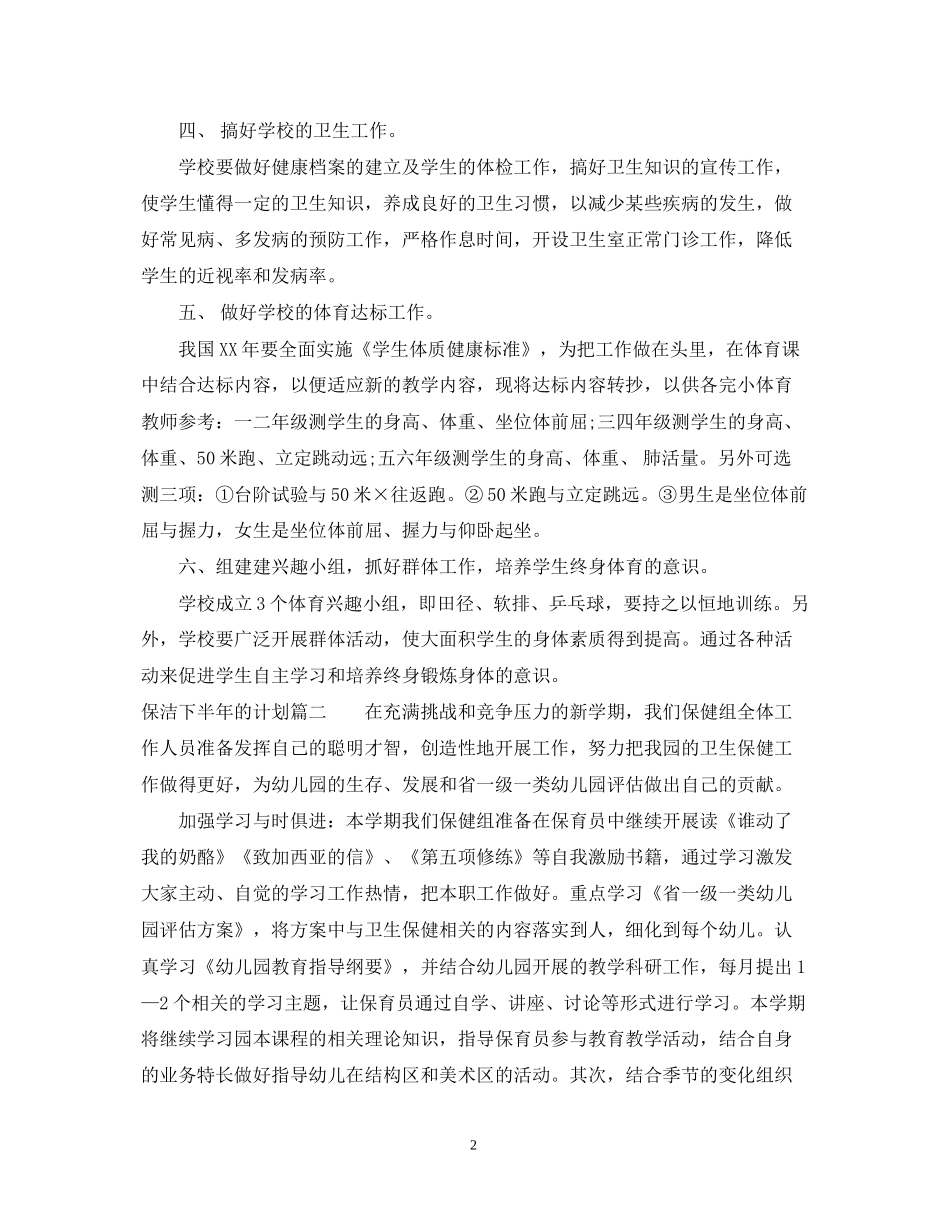 四、 搞好学校的卫生工作。

学校要做好健康档案的建立及学生的体检工作，搞好卫生知识的宣传工作，使学生懂得一定的卫生知识，养成良好的卫生习惯，以减少某些疾病的发生，做好常见病、多发病的预防工作，严格作息时间，开设卫生室正常门诊工作，降低学生的近视率和发病率。

五、 做好学校的体育达标工作。

我国XX年要全面实施《学生体质健康标准》，为把工作做在头里，在体育课中结合达标内容，以便适应新的教学内容，现将达标内容转抄，以供各完小体育教师参考：一二年级测学生的身高、体重、坐位体前屈;三四年级测学生的身高、体重、50米跑、立定跳动远;五六年级测学生的身高、体重、 肺活量。另外可选测三项：①台阶试验与50米×往返跑。②50米跑与立定跳远。③男生是坐位体前屈与握力，女生是坐位体前屈、握力与仰卧起坐。

六、组建建兴趣小组，抓好群体工作，培养学生终身体育的意识。

学校成立3个体育兴趣小组，即田径、软排、乒乓球，要持之以恒地训练。另外，学校要广泛开展群体活动，使大面积学生的身体素质得到提高。通过各种活动来促进学生自主学习和培养终身锻炼身体的意识。

保洁下半年的计划篇二　　在充满挑战和竞争压力的新学期，我们保健组全体工作人员准备发挥自己的聪明才智，创造性地开展工作，努力把我园的卫生保健工作做得更好，为幼儿园的生存、发展和省一级一类幼儿园评估做出自己的贡献。

加强学习与时俱进：本学期我们保健组准备在保育员中继续开展读《谁动了我的奶酪》《致加西亚的信》、《第五项修练》等自我激励书籍，通过学习激发大家主动、自觉的学习工作热情，把本职工作做好。重点学习《省一级一类幼儿园评估方案》，将方案中与卫生保健相关的内容落实到人，细化到每个幼儿。认真学习《幼儿园教育指导纲要》，并结合幼儿园开展的教学科研工作，每月提出1—2个相关的学习主题，让保育员通过自学、讲座、讨论等形式进行学习。本学期将继续学习园本课程的相关理论知识，指导保育员参与教育教学活动，结合自身的业务特长做好指导幼儿在结构区和美术区的活动。其次，结合季节的变化组织

2